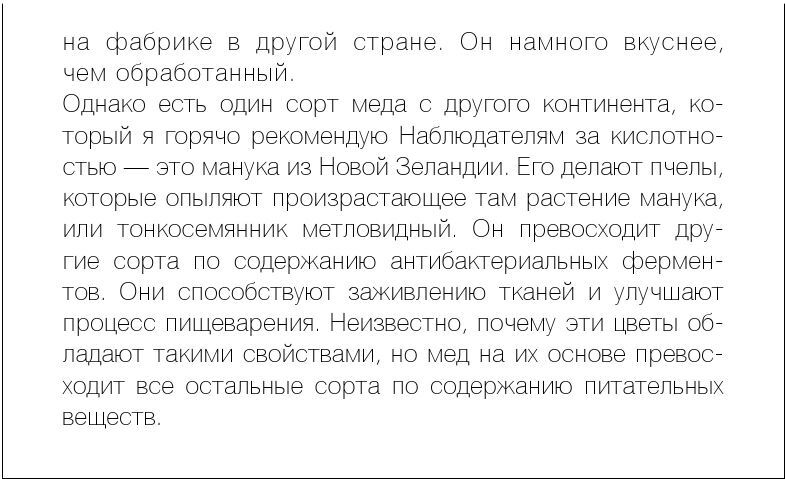 на фабрике в другой стране. Он намного вкуснее, чем обработанный.
Однако есть один сорт меда с другого континента, который я горячо рекомендую Наблюдателям за кислотностью — это манука из Новой Зеландии. Его делают пчелы, которые опыляют произрастающее там растение манука, или тонкосемянник метловидный. Он превосходит другие сорта по содержанию антибактериальных ферментов. Они способствуют заживлению тканей и улучшают процесс пищеварения. Неизвестно, почему эти цветы обладают такими свойствами, но мед на их основе превосходит все остальные сорта по содержанию питательных веществ.